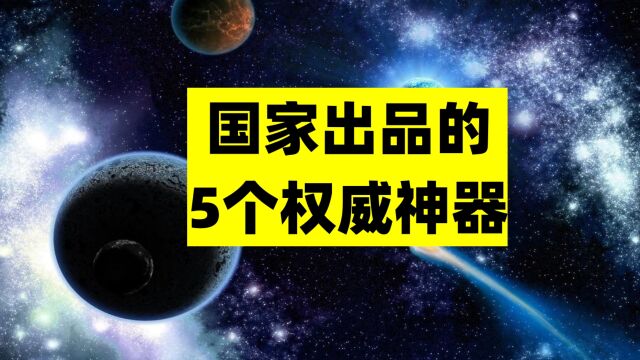 国家出品的
5个权威神器